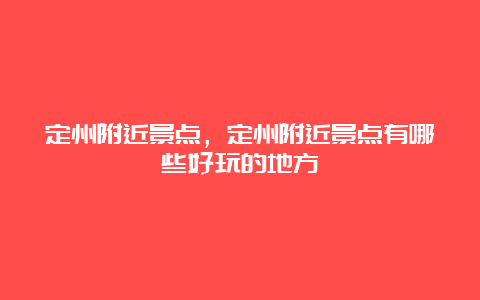 定州附近景点，定州附近景点有哪些好玩的地方